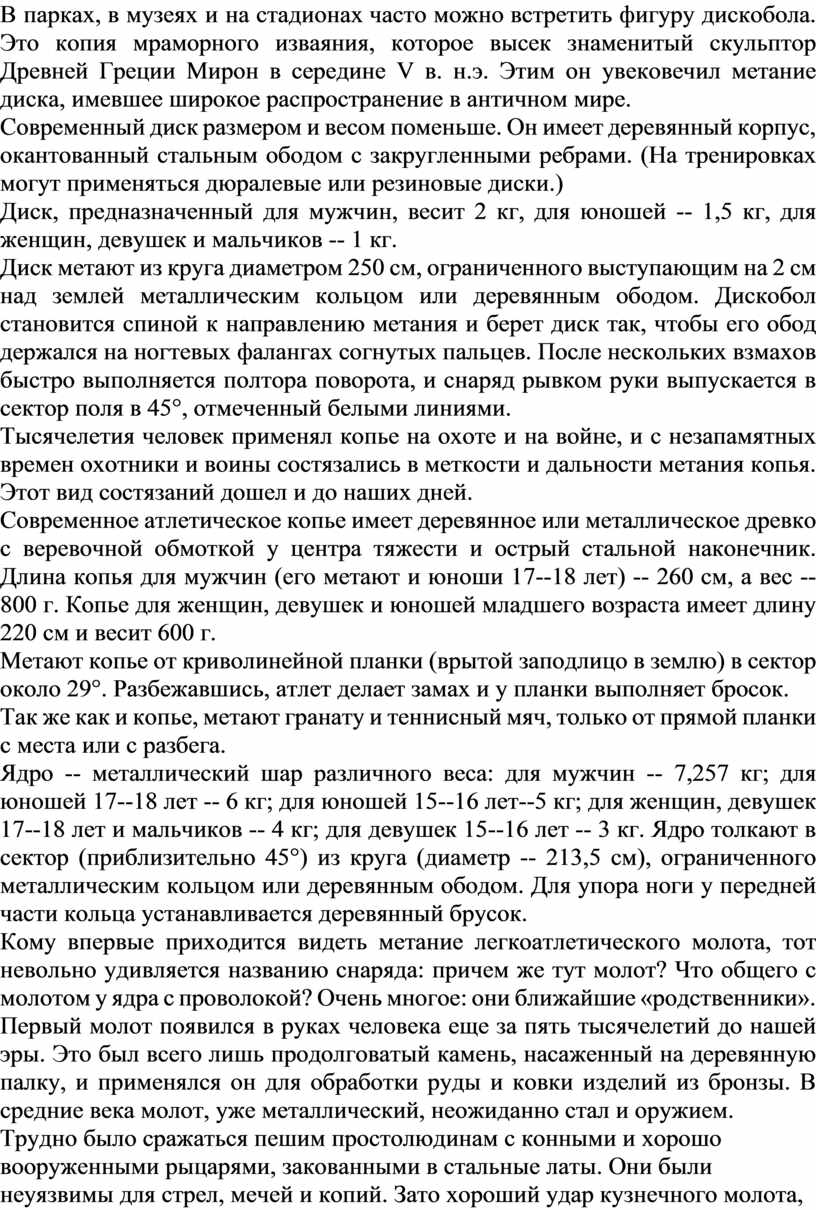 В парках, в музеях и на стадионах часто можно встретить фигуру дискобола. Это копия мраморного изваяния, которое высек знаменитый скульптор Древней Греции Мирон в середине V в. н.э. Этим он увековечил метание диска, имевшее широкое распространение в античном мире.
Современный диск размером и весом поменьше. Он имеет деревянный корпус, окантованный стальным ободом с закругленными ребрами. (На тренировках могут применяться дюралевые или резиновые диски.)
Диск, предназначенный для мужчин, весит 2 кг, для юношей -- 1,5 кг, для женщин, девушек и мальчиков -- 1 кг.
Диск метают из круга диаметром 250 см, ограниченного выступающим на 2 см над землей металлическим кольцом или деревянным ободом. Дискобол становится спиной к направлению метания и берет диск так, чтобы его обод держался на ногтевых фалангах согнутых пальцев. После нескольких взмахов быстро выполняется полтора поворота, и снаряд рывком руки выпускается в сектор поля в 45°, отмеченный белыми линиями.
Тысячелетия человек применял копье на охоте и на войне, и с незапамятных времен охотники и воины состязались в меткости и дальности метания копья. Этот вид состязаний дошел и до наших дней.
Современное атлетическое копье имеет деревянное или металлическое древко с веревочной обмоткой у центра тяжести и острый стальной наконечник. Длина копья для мужчин (его метают и юноши 17--18 лет) -- 260 см, а вес -- 800 г. Копье для женщин, девушек и юношей младшего возраста имеет длину 220 см и весит 600 г.
Метают копье от криволинейной планки (врытой заподлицо в землю) в сектор около 29°. Разбежавшись, атлет делает замах и у планки выполняет бросок.
Так же как и копье, метают гранату и теннисный мяч, только от прямой планки с места или с разбега.
Ядро -- металлический шар различного веса: для мужчин -- 7,257 кг; для юношей 17--18 лет -- 6 кг; для юношей 15--16 лет--5 кг; для женщин, девушек 17--18 лет и мальчиков -- 4 кг; для девушек 15--16 лет -- 3 кг. Ядро толкают в сектор (приблизительно 45°) из круга (диаметр -- 213,5 см), ограниченного металлическим кольцом или деревянным ободом. Для упора ноги у передней части кольца устанавливается деревянный брусок.
Кому впервые приходится видеть метание легкоатлетического молота, тот невольно удивляется названию снаряда: причем же тут молот? Что общего с молотом у ядра с проволокой? Очень многое: они ближайшие «родственники». Первый молот появился в руках человека еще за пять тысячелетий до нашей эры. Это был всего лишь продолговатый камень, насаженный на деревянную палку, и применялся он для обработки руды и ковки изделий из бронзы. В средние века молот, уже металлический, неожиданно стал и оружием.
Трудно было сражаться пешим простолюдинам с конными и хорошо вооруженными рыцарями, закованными в стальные латы. Они были неуязвимы для стрел, мечей и копий. Зато хороший удар кузнечного молота,